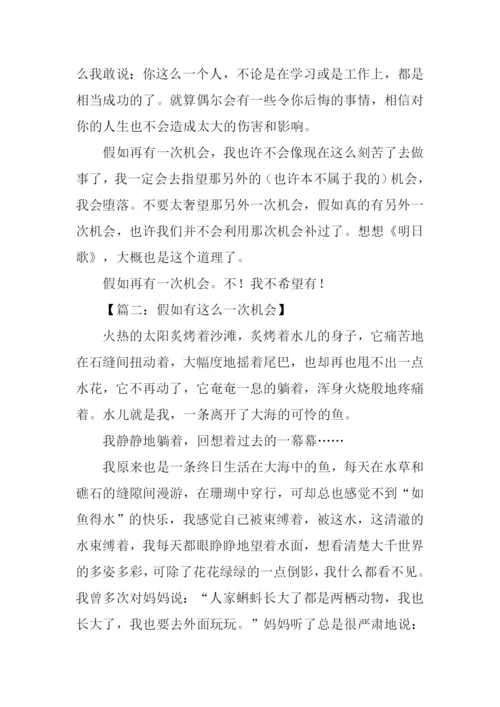 么我敢说：你这么一个人，不论是在学习或是工作上，都是相当成功的了。就算偶尔会有一些令你后悔的事情，相信对你的人生也不会造成太大的伤害和影响。

假如再有一次机会，我也许不会像现在这么刻苦了去做事了，我一定会去指望那另外的（也许本不属于我的）机会，我会堕落。不要太奢望那另外一次机会，假如真的有另外一次机会，也许我们并不会利用那次机会补过了。想想《明日歌》，大概也是这个道理了。

假如再有一次机会。不！我不希望有！

【篇二：假如有这么一次机会】

火热的太阳炙烤着沙滩，炙烤着水儿的身子，它痛苦地在石缝间扭动着，大幅度地摇着尾巴，也却再也甩不出一点水花，它不再动了，它奄奄一息的躺着，浑身火烧般地疼痛着。水儿就是我，一条离开了大海的可怜的鱼。

我静静地躺着，回想着过去的一幕幕……

我原来也是一条终日生活在大海中的鱼，每天在水草和礁石的缝隙间漫游，在珊瑚中穿行，可却总也感觉不到“如鱼得水”的快乐，我感觉自己被束缚着，被这水，这清澈的水束缚着，我每天都眼睁睁地望着水面，想看清楚大千世界的多姿多彩，可除了花花绿绿的一点倒影，我什么都看不见。我曾多次对妈妈说：“人家蝌蚪长大了都是两栖动物，我也长大了，我也要去外面玩玩。”妈妈听了总是很严肃地说：